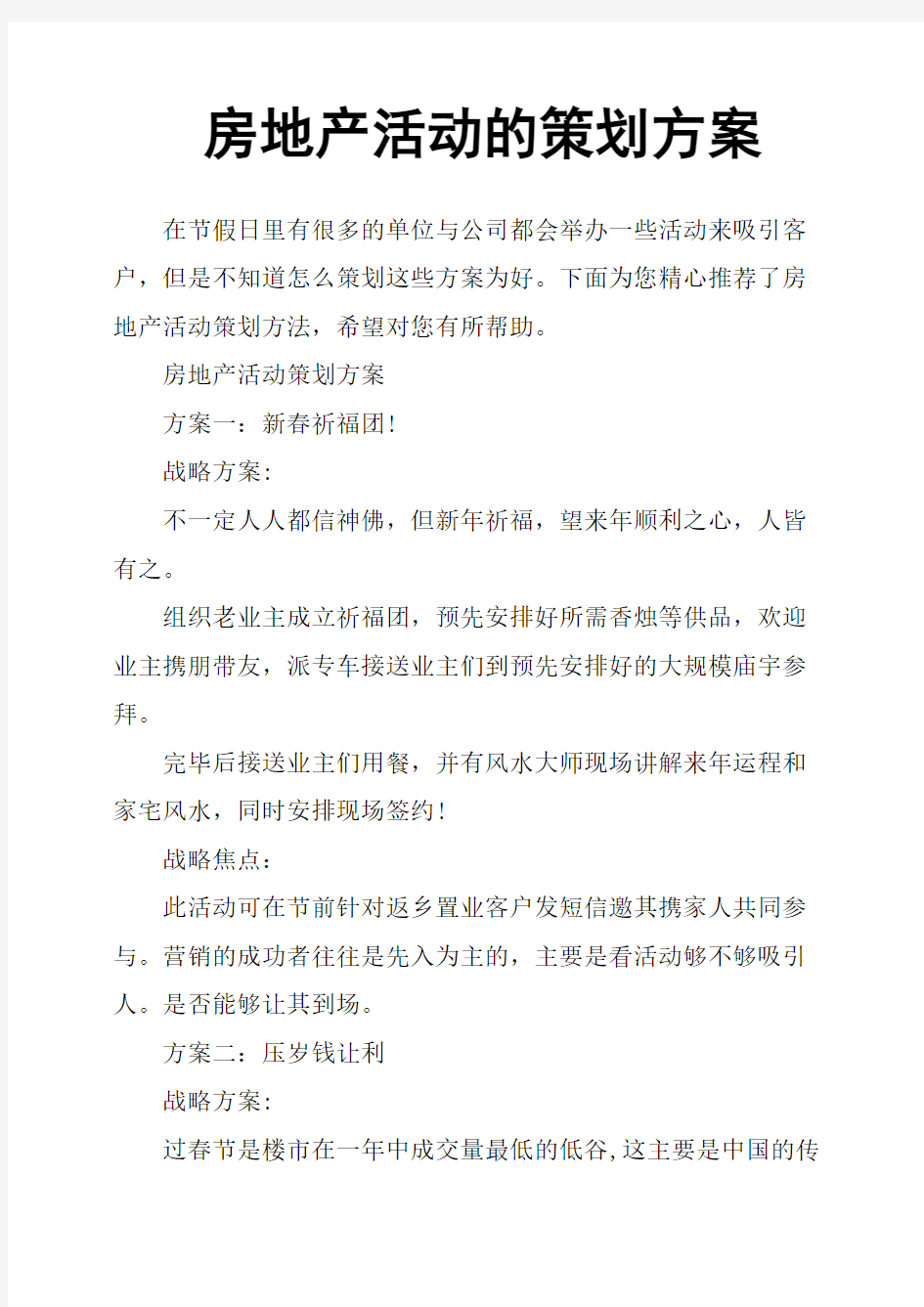 房地产活动的策划方案

在节假日里有很多的单位与公司都会举办一些活动来吸引客户，但是不知道怎么策划这些方案为好。下面为您精心推荐了房地产活动策划方法，希望对您有所帮助。

房地产活动策划方案

方案一：新春祈福团!

战略方案:

不一定人人都信神佛，但新年祈福，望来年顺利之心，人皆有之。

组织老业主成立祈福团，预先安排好所需香烛等供品，欢迎业主携朋带友，派专车接送业主们到预先安排好的大规模庙宇参拜。

完毕后接送业主们用餐，并有风水大师现场讲解来年运程和家宅风水，同时安排现场签约!

战略焦点：

此活动可在节前针对返乡置业客户发短信邀其携家人共同参与。营销的成功者往往是先入为主的，主要是看活动够不够吸引人。是否能够让其到场。

方案二：压岁钱让利

战略方案:

过春节是楼市在一年中成交量最低的低谷,这主要是中国的传